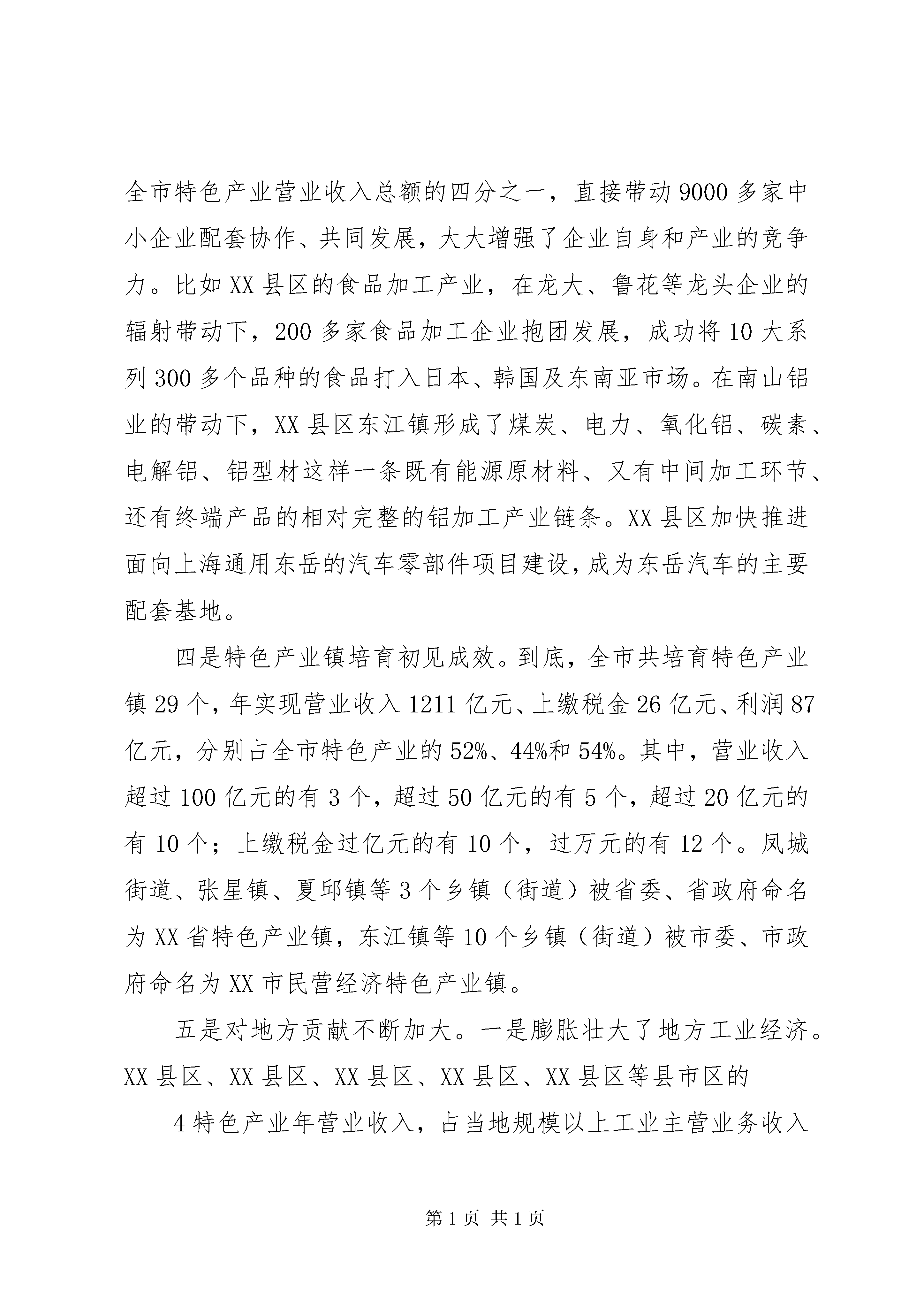 全市特色产业营业收入总额的四分之一，直接带动9000多家中小企业配套协作、共同发展，大大增强了企业自身和产业的竞争力。比如XX县区的食品加工产业，在龙大、鲁花等龙头企业的辐射带动下，200多家食品加工企业抱团发展，成功将10大系列300多个品种的食品打入日本、韩国及东南亚市场。在南山铝业的带动下，XX县区东江镇形成了煤炭、电力、氧化铝、碳素、电解铝、铝型材这样一条既有能源原材料、又有中间加工环节、还有终端产品的相对完整的铝加工产业链条。XX县区加快推进面向上海通用东岳的汽车零部件项目建设，成为东岳汽车的主要配套基地。

四是特色产业镇培育初见成效。到底，全市共培育特色产业镇29个，年实现营业收入1211亿元、上缴税金26亿元、利润87亿元，分别占全市特色产业的52%、44%和54%。其中，营业收入超过100亿元的有3个，超过50亿元的有5个，超过20亿元的有10个；上缴税金过亿元的有10个，过万元的有12个。凤城街道、张星镇、夏邱镇等3个乡镇（街道）被省委、省政府命名为XX省特色产业镇，东江镇等10个乡镇（街道）被市委、市政府命名为XX市民营经济特色产业镇。

五是对地方贡献不断加大。一是膨胀壮大了地方工业经济。XX县区、XX县区、XX县区、XX县区、XX县区等县市区的

4特色产业年营业收入，占当地规模以上工业主营业务收入

第1页 共1页